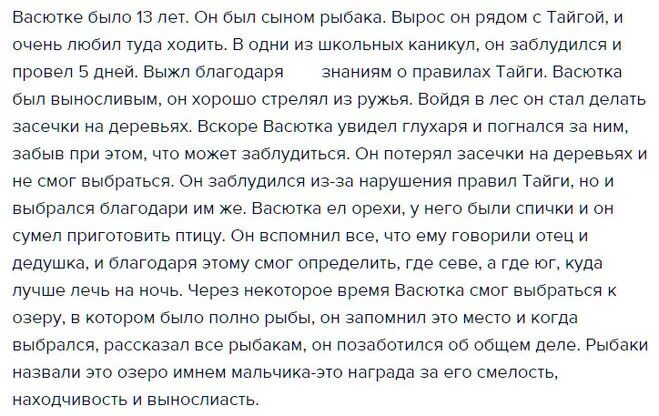 Васютке было 13 лет. Он был сыном рыбака. Вырос он рядом с Тайгой, и очень любил туда ходить. В одни из школьных каникул, он заблудился и провел 5 дней. Выжл благодаря знаниям о правилах Тайги. Васютка был выносливым, он хорошо стрелял из ружья. Войдя в лес он стал делать засечки на деревьях. Вскоре Васютка увидел глухаря и погнался за ним, забыв при этом, что может заблудиться. Он потерял засечки на деревьях и не смог выбраться. Он заблудился из-за нарушения правил Тайги, но и выбрался благодари им же. Васютка ел орехи, у него были спички и он сумел приготовить птицу. Он вспомнил все, что ему говорили отец и дедушка, и благодаря этому смог определить, где севе, а где юг, куда лучше лечь на ночь. Через некоторое время Васютка смог выбраться к озеру, в котором было полно рыбы, он запомнил это место и когда выбрался, рассказал все рыбакам, он позаботился об общем деле. Рыбаки назвали это озеро имнем мальчика-это награда за его смелость, находчивость и вынослиасть.